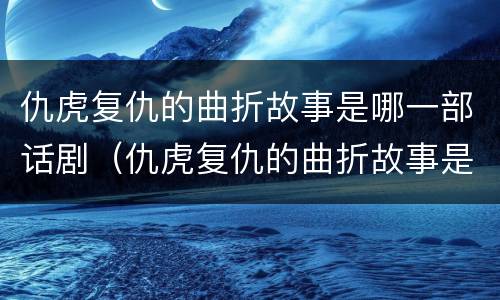 仇虎复仇的曲折故事是哪一部话剧（仇虎复仇的曲折故事是